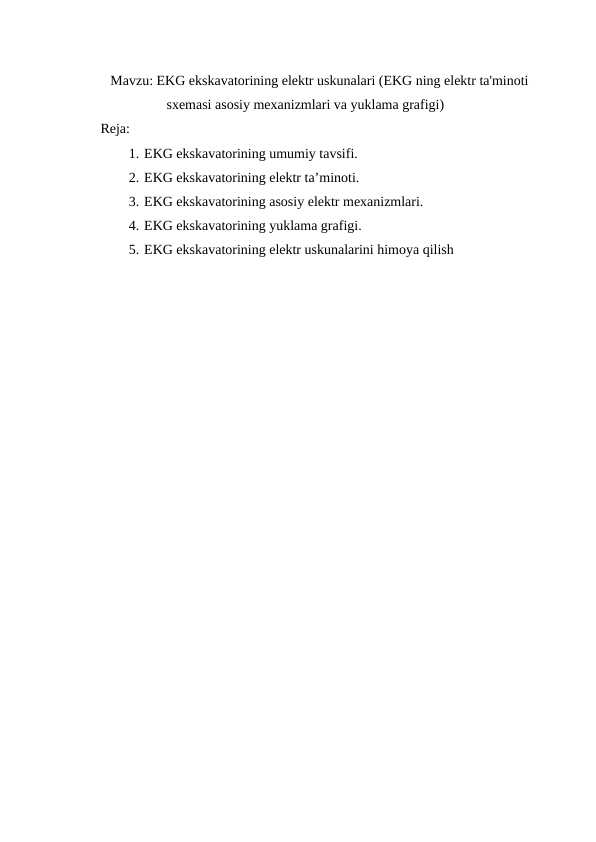 Mavzu: EKG ekskavatorining elektr uskunalari (EKG ning elektr ta'minoti sxemasi asosiy mexanizmlari va yuklama grafigi)

Reja:

1. EKG ekskavatorining umumiy tavsifi.
2. EKG ekskavatorining elektr ta’minoti.
3. EKG ekskavatorining asosiy elektr mexanizmlari.
4. EKG ekskavatorining yuklama grafigi.
5. EKG ekskavatorining elektr uskunalarini himoya qilish